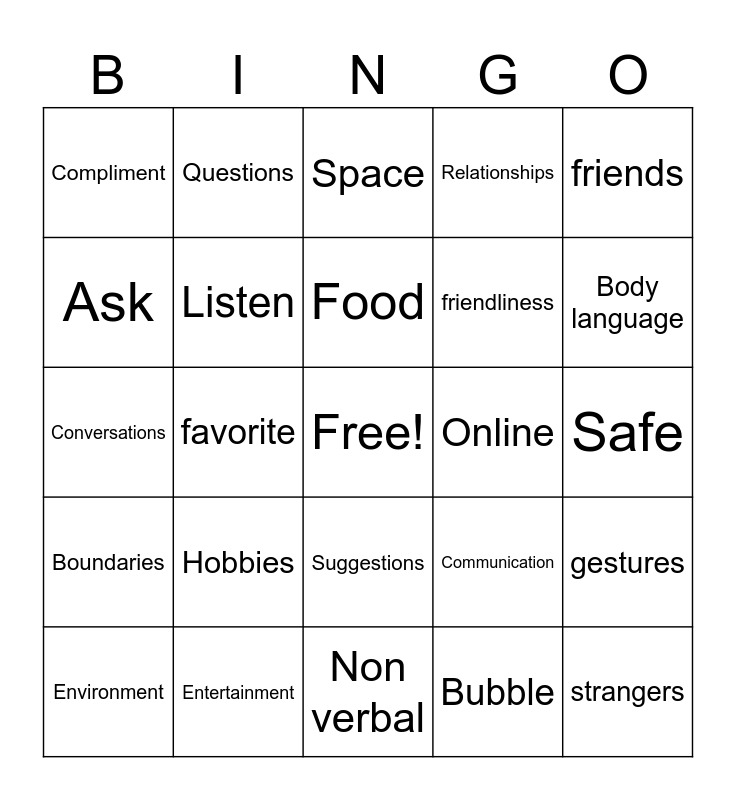 | B | I | N | G | O |
|---|---|---|---|---|
| Compliment | Questions | Space | Relationships | friends |
| Ask | Listen | Food | friendliness | Body language |
| Conversations | favorite | Free! | Online | Safe |
| Boundaries | Hobbies | Suggestions | Communication | gestures |
| Environment | Entertainment | Non verbal | Bubble | strangers |